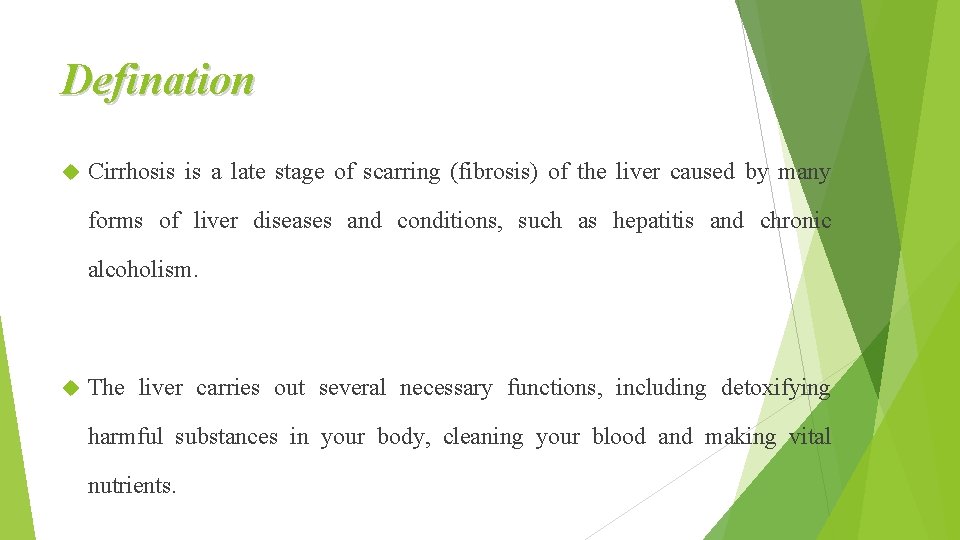 Defination

Cirrhosis is a late stage of scarring (fibrosis) of the liver caused by many forms of liver diseases and conditions, such as hepatitis and chronic alcoholism.

The liver carries out several necessary functions, including detoxifying harmful substances in your body, cleaning your blood and making vital nutrients.